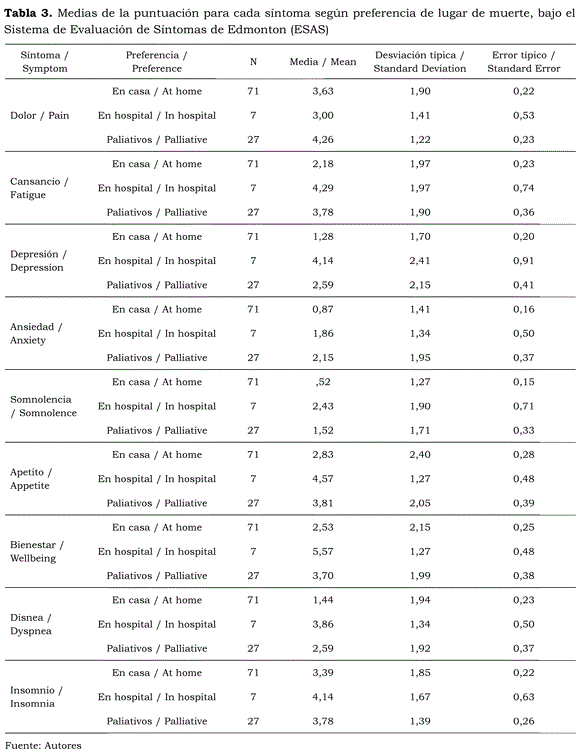 **Tabla 3.** Medias de la puntuación para cada síntoma según preferencia de lugar de muerte, bajo el Sistema de Evaluación de Síntomas de Edmonton (ESAS)

| Síntoma / Symptom | Preferencia / Preference | N | Media / Mean | Desviación típica / Standard Deviation | Error típico / Standard Error |
|---|---|---|---|---|---|
| Dolor / Pain | En casa / At home | 71 | 3,63 | 1,90 | 0,22 |
| | En hospital / In hospital | 7 | 3,00 | 1,41 | 0,53 |
| | Paliativos / Palliative | 27 | 4,26 | 1,22 | 0,23 |
| Cansancio / Fatigue | En casa / At home | 71 | 2,18 | 1,97 | 0,23 |
| | En hospital / In hospital | 7 | 4,29 | 1,97 | 0,74 |
| | Paliativos / Palliative | 27 | 3,78 | 1,90 | 0,36 |
| Depresión / Depression | En casa / At home | 71 | 1,28 | 1,70 | 0,20 |
| | En hospital / In hospital | 7 | 4,14 | 2,41 | 0,91 |
| | Paliativos / Palliative | 27 | 2,59 | 2,15 | 0,41 |
| Ansiedad / Anxiety | En casa / At home | 71 | 0,87 | 1,41 | 0,16 |
| | En hospital / In hospital | 7 | 1,86 | 1,34 | 0,50 |
| | Paliativos / Palliative | 27 | 2,15 | 1,95 | 0,37 |
| Somnolencia / Somnolence | En casa / At home | 71 | ,52 | 1,27 | 0,15 |
| | En hospital / In hospital | 7 | 2,43 | 1,90 | 0,71 |
| | Paliativos / Palliative | 27 | 1,52 | 1,71 | 0,33 |
| Apetito / Appetite | En casa / At home | 71 | 2,83 | 2,40 | 0,28 |
| | En hospital / In hospital | 7 | 4,57 | 1,27 | 0,48 |
| | Paliativos / Palliative | 27 | 3,81 | 2,05 | 0,39 |
| Bienestar / Wellbeing | En casa / At home | 71 | 2,53 | 2,15 | 0,25 |
| | En hospital / In hospital | 7 | 5,57 | 1,27 | 0,48 |
| | Paliativos / Palliative | 27 | 3,70 | 1,99 | 0,38 |
| Disnea / Dyspnea | En casa / At home | 71 | 1,44 | 1,94 | 0,23 |
| | En hospital / In hospital | 7 | 3,86 | 1,34 | 0,50 |
| | Paliativos / Palliative | 27 | 2,59 | 1,92 | 0,37 |
| Insomnio / Insomnia | En casa / At home | 71 | 3,39 | 1,85 | 0,22 |
| | En hospital / In hospital | 7 | 4,14 | 1,67 | 0,63 |
| | Paliativos / Palliative | 27 | 3,78 | 1,39 | 0,26 |

Fuente: Autores